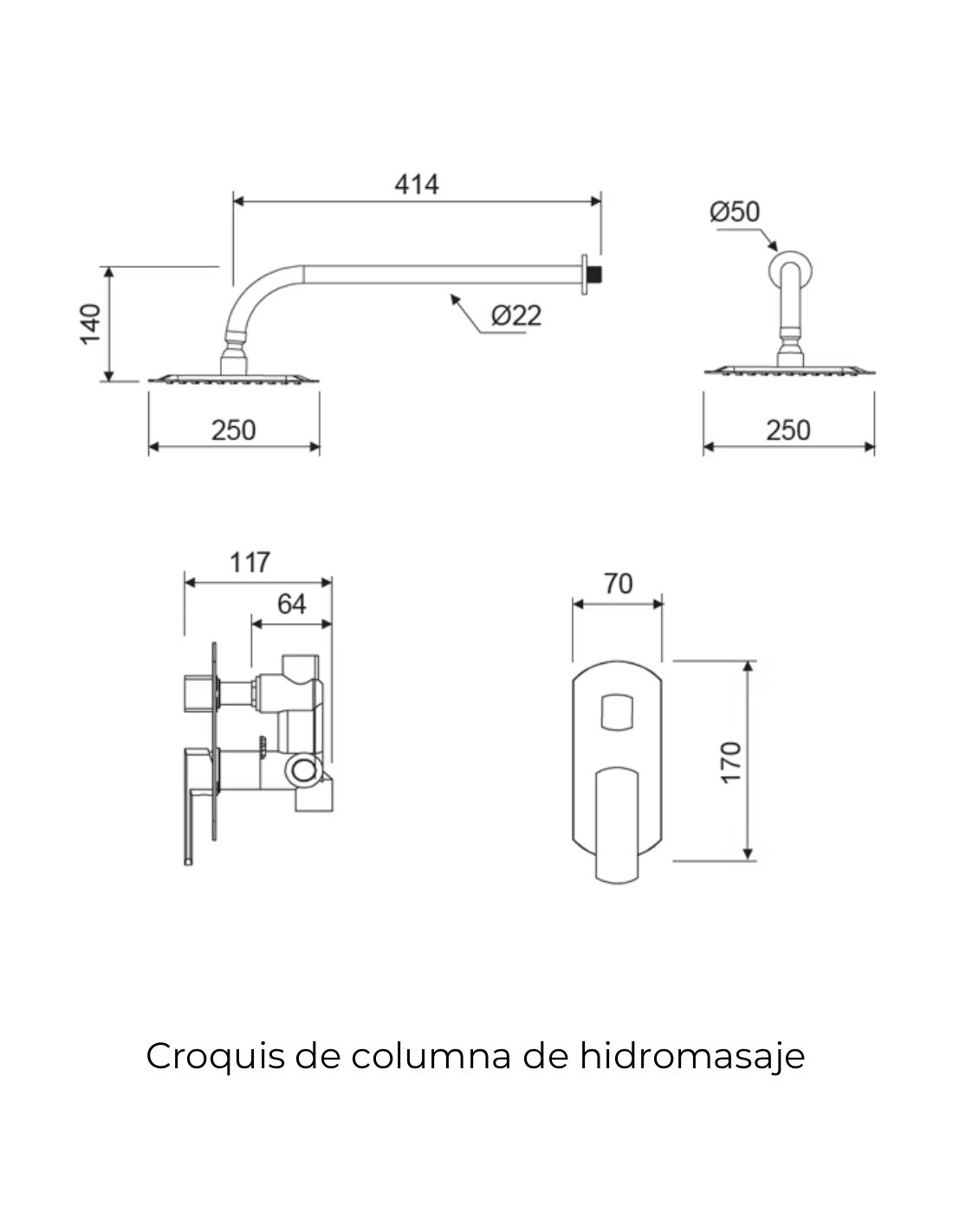 414

Ø50

140

Ø22

250

250

117

64

70

170

Croquis de columna de hidromasaje